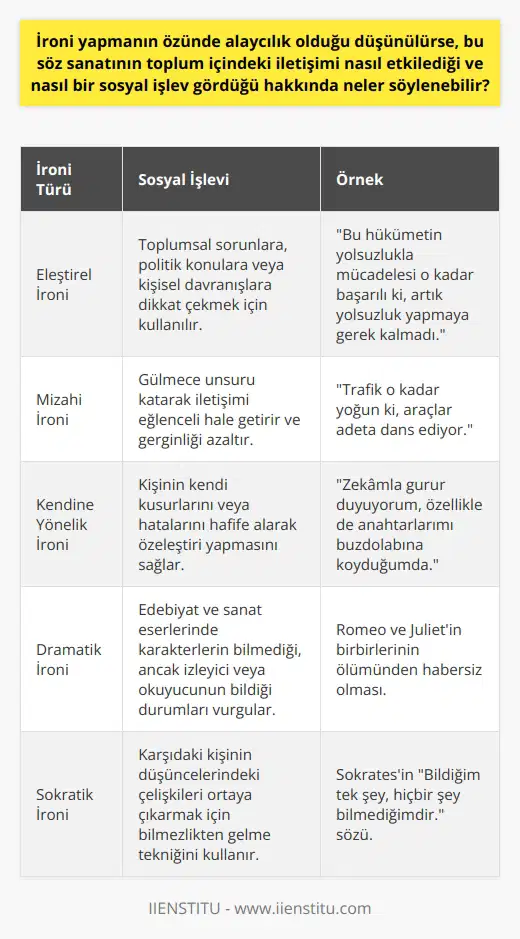 İroni yapmanın özünde alaycılık olduğu düşünülürse, bu söz sanatının toplum içindeki iletişimi nasıl etkilediği ve nasıl bir sosyal işlev gördüğü hakkında neler söylenebilir?

| İroni Türü | Sosyal İşlevi | Örnek |
|---|---|---|
| Eleştirel İroni | Toplumsal sorunlara, politik konulara veya kişisel davranışlara dikkat çekmek için kullanılır. | "Bu hükümetin yolsuzlukla mücadelesi o kadar başarılı ki, artık yolsuzluk yapmaya gerek kalmadı." |
| Mizahi İroni | Gülmece unsuru katarak iletişimi eğlenceli hale getirir ve gerginliği azaltır. | "Trafik o kadar yoğun ki, araçlar adeta dans ediyor." |
| Kendine Yönelik İroni | Kişinin kendi kusurlarını veya hatalarını hafife alarak özeleştiri yapmasını sağlar. | "Zekâmla gurur duyuyorum, özellikle de anahtarlarımı buzdolabına koyduğumda." |
| Dramatik İroni | Edebiyat ve sanat eserlerinde karakterlerin bilmediği, ancak izleyici veya okuyucunun bildiği durumları vurgular. | Romeo ve Juliet'in birbirlerinin ölümünden habersiz olması. |
| Sokratik İroni | Karşıdaki kişinin düşüncelerindeki çelişkileri ortaya çıkarmak için bilmezlikten gelme tekniğini kullanır. | Sokrates'in "Bildiğim tek şey, hiçbir şey bilmediğimdir." sözü. |

IIENSTITU - www.iienstitu.com